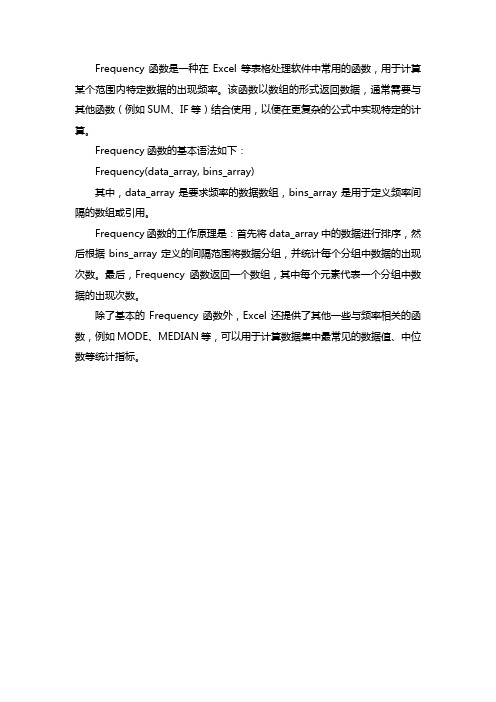 Frequency 函数是一种在 Excel 等表格处理软件中常用的函数，用于计算某个范围内特定数据的出现频率。该函数以数组的形式返回数据，通常需要与其他函数（例如 SUM、IF 等）结合使用，以便在更复杂的公式中实现特定的计算。

Frequency 函数的基本语法如下：

Frequency(data_array, bins_array)

其中，data_array 是要求频率的数据数组，bins_array 是用于定义频率间隔的数组或引用。

Frequency 函数的工作原理是：首先将 data_array 中的数据进行排序，然后根据 bins_array 定义的间隔范围将数据分组，并统计每个分组中数据的出现次数。最后，Frequency 函数返回一个数组，其中每个元素代表一个分组中数据的出现次数。

除了基本的 Frequency 函数外，Excel 还提供了其他一些与频率相关的函数，例如 MODE、MEDIAN 等，可以用于计算数据集中最常见的数据值、中位数等统计指标。